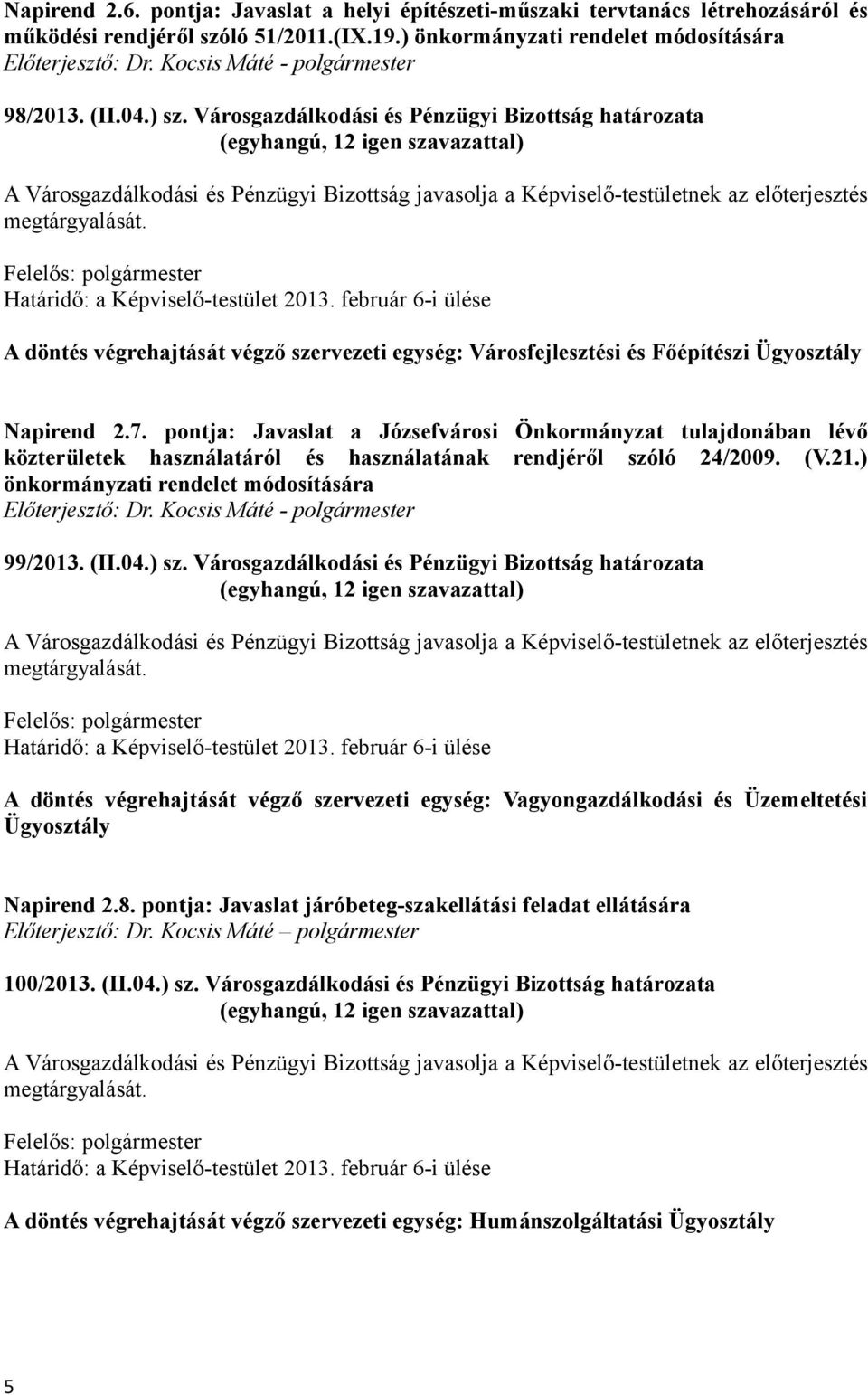 Napirend 2.6. pontja: Javaslat a helyi építészeti-műszaki tervtanács létrehozásáról és működési rendjéről szóló 51/2011.(IX.19.) önkormányzati rendelet módosítására
Előterjesztő: Dr. Kocsis Máté - polgármester

98/2013. (II.04.) sz. Városgazdálkodási és Pénzügyi Bizottság határozata
(egyhangú, 12 igen szavazattal)

A Városgazdálkodási és Pénzügyi Bizottság javasolja a Képviselő-testületnek az előterjesztés megtárgyalását.

Felelős: polgármester
Határidő: a Képviselő-testület 2013. február 6-i ülése

A döntés végrehajtását végző szervezeti egység: Városfejlesztési és Főépítészi Ügyosztály

Napirend 2.7. pontja: Javaslat a Józsefvárosi Önkormányzat tulajdonában lévő közterületek használatáról és használatának rendjéről szóló 24/2009. (V.21.) önkormányzati rendelet módosítására
Előterjesztő: Dr. Kocsis Máté - polgármester

99/2013. (II.04.) sz. Városgazdálkodási és Pénzügyi Bizottság határozata
(egyhangú, 12 igen szavazattal)

A Városgazdálkodási és Pénzügyi Bizottság javasolja a Képviselő-testületnek az előterjesztés megtárgyalását.

Felelős: polgármester
Határidő: a Képviselő-testület 2013. február 6-i ülése

A döntés végrehajtását végző szervezeti egység: Vagyongazdálkodási és Üzemeltetési Ügyosztály

Napirend 2.8. pontja: Javaslat járóbeteg-szakellátási feladat ellátására
Előterjesztő: Dr. Kocsis Máté – polgármester

100/2013. (II.04.) sz. Városgazdálkodási és Pénzügyi Bizottság határozata
(egyhangú, 12 igen szavazattal)

A Városgazdálkodási és Pénzügyi Bizottság javasolja a Képviselő-testületnek az előterjesztés megtárgyalását.

Felelős: polgármester
Határidő: a Képviselő-testület 2013. február 6-i ülése

A döntés végrehajtását végző szervezeti egység: Humánszolgáltatási Ügyosztály

5